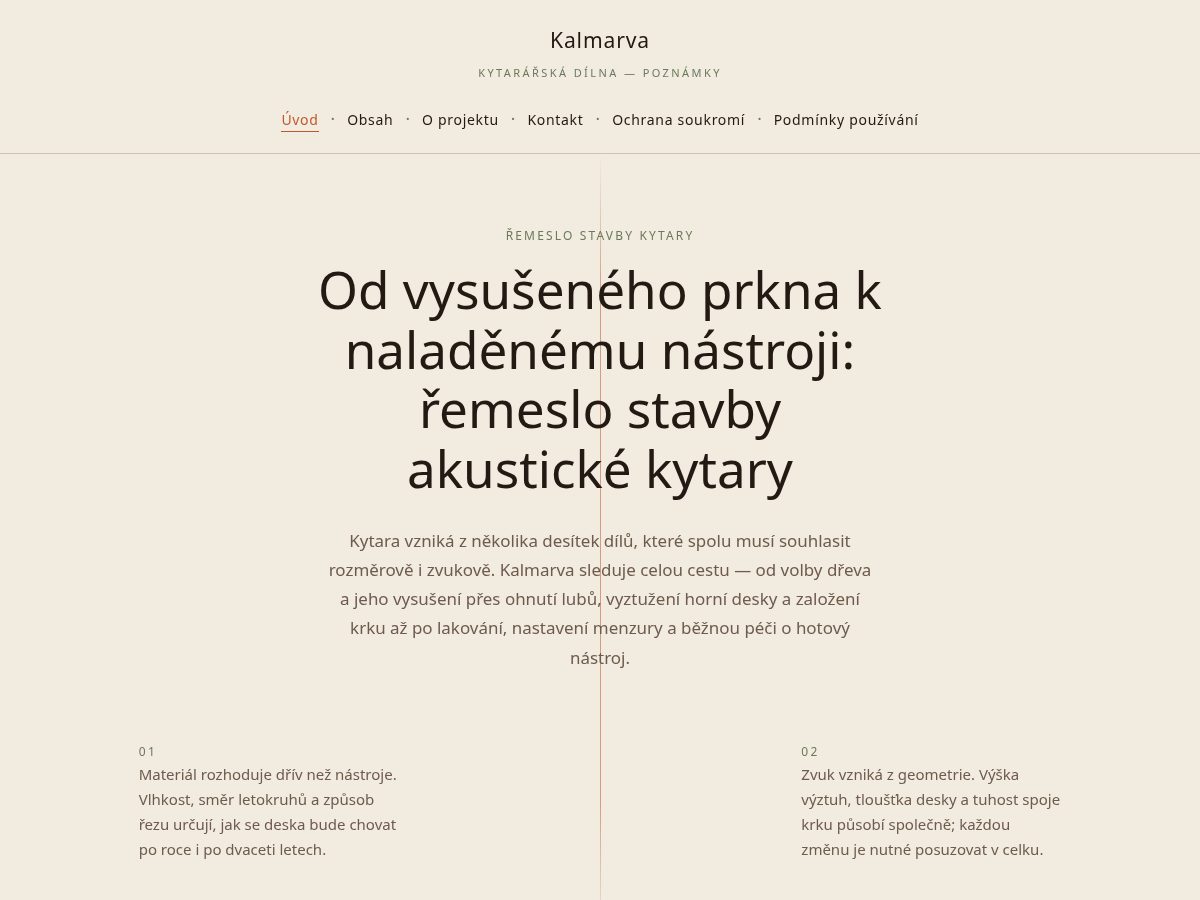 Kalmarva

KYTARÁŘSKÁ DÍLNA — POZNÁMKY

Úvod · Obsah · O projektu · Kontakt · Ochrana soukromí · Podmínky používání

ŘEMESLO STAVBY KYTARY

Od vysušeného prkna k naladěnému nástroji: řemeslo stavby akustické kytary

Kytara vzniká z několika desítek dílů, které spolu musí souhlasit rozměrově i zvukově. Kalmarva sleduje celou cestu — od volby dřeva a jeho vysušení přes ohnutí lubů, vyztužení horní desky a založení krku až po lakování, nastavení menzury a běžnou péči o hotový nástroj.

01
Materiál rozhoduje dřív než nástroje. Vlhkost, směr letokruhů a způsob řezu určují, jak se deska bude chovat po roce i po dvaceti letech.

02
Zvuk vzniká z geometrie. Výška výztuh, tloušťka desky a tuhost spoje krku působí společně; každou změnu je nutné posuzovat v celku.